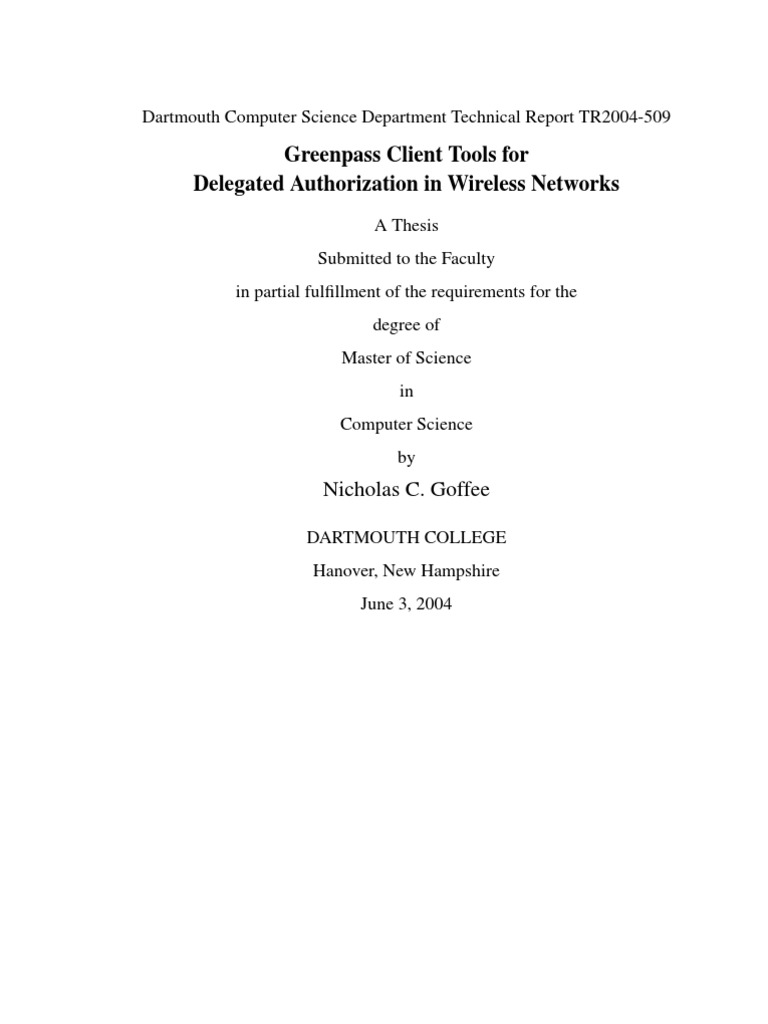 Dartmouth Computer Science Department Technical Report TR2004-509

Greenpass Client Tools for
Delegated Authorization in Wireless Networks

A Thesis

Submitted to the Faculty

in partial fulfillment of the requirements for the

degree of

Master of Science

in

Computer Science

by

Nicholas C. Goffee

DARTMOUTH COLLEGE

Hanover, New Hampshire

June 3, 2004